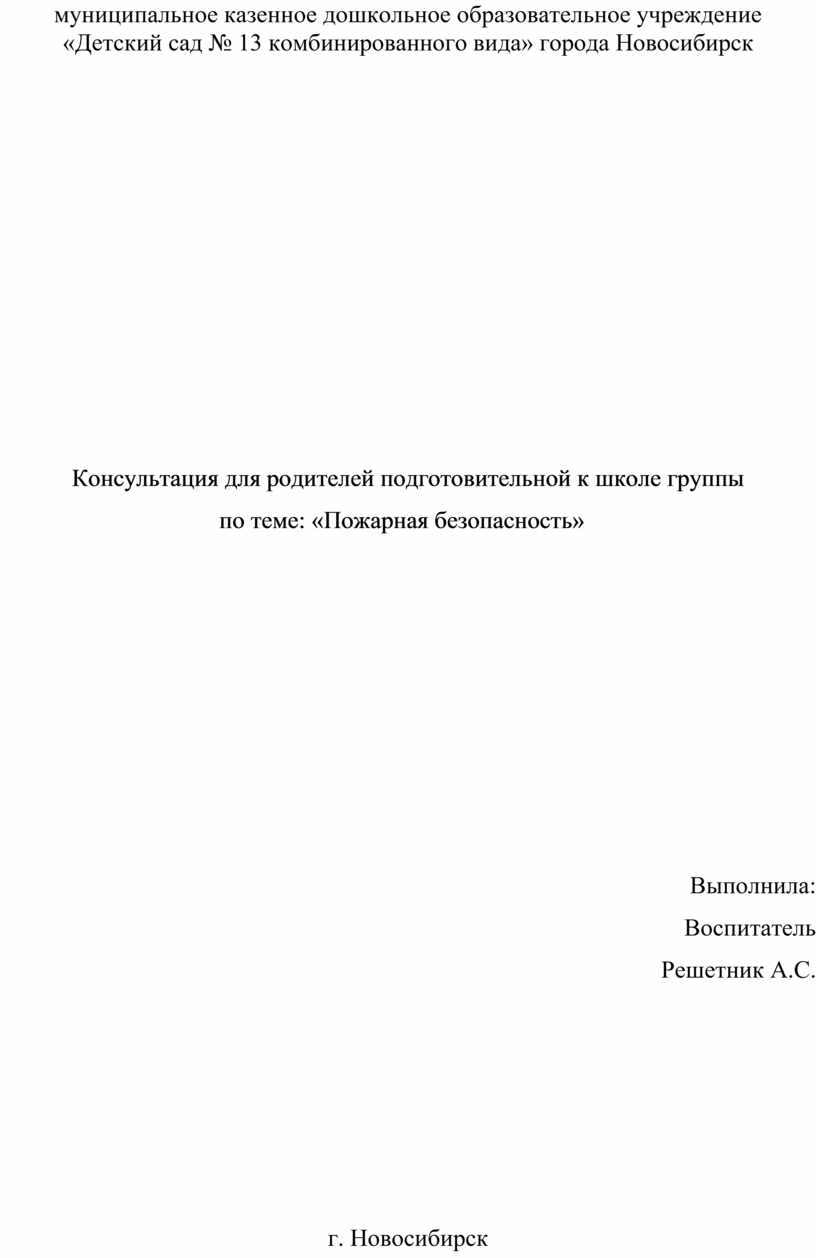 муниципальное казенное дошкольное образовательное учреждение «Детский сад № 13 комбинированного вида» города Новосибирск

Консультация для родителей подготовительной к школе группы по теме: «Пожарная безопасность»

Выполнила:
Воспитатель
Решетник А.С.

г. Новосибирск